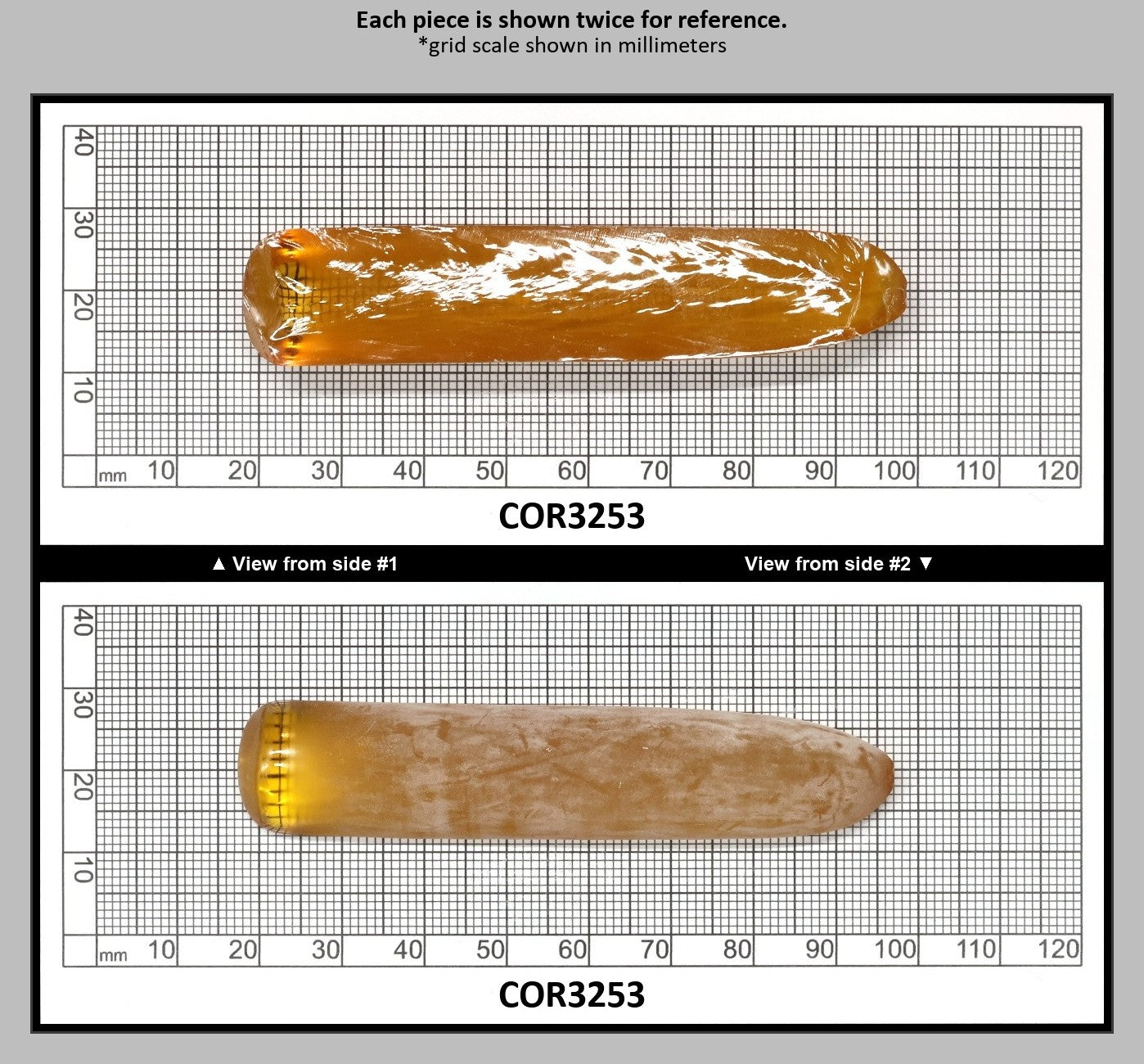 Each piece is shown twice for reference.
*grid scale shown in millimeters

40
30
20
10
mm 10 20 30 40 50 60 70 80 90 100 110 120

COR3253

▲ View from side #1

View from side #2 ▼

40
30
20
10
mm 10 20 30 40 50 60 70 80 90 100 110 120

COR3253